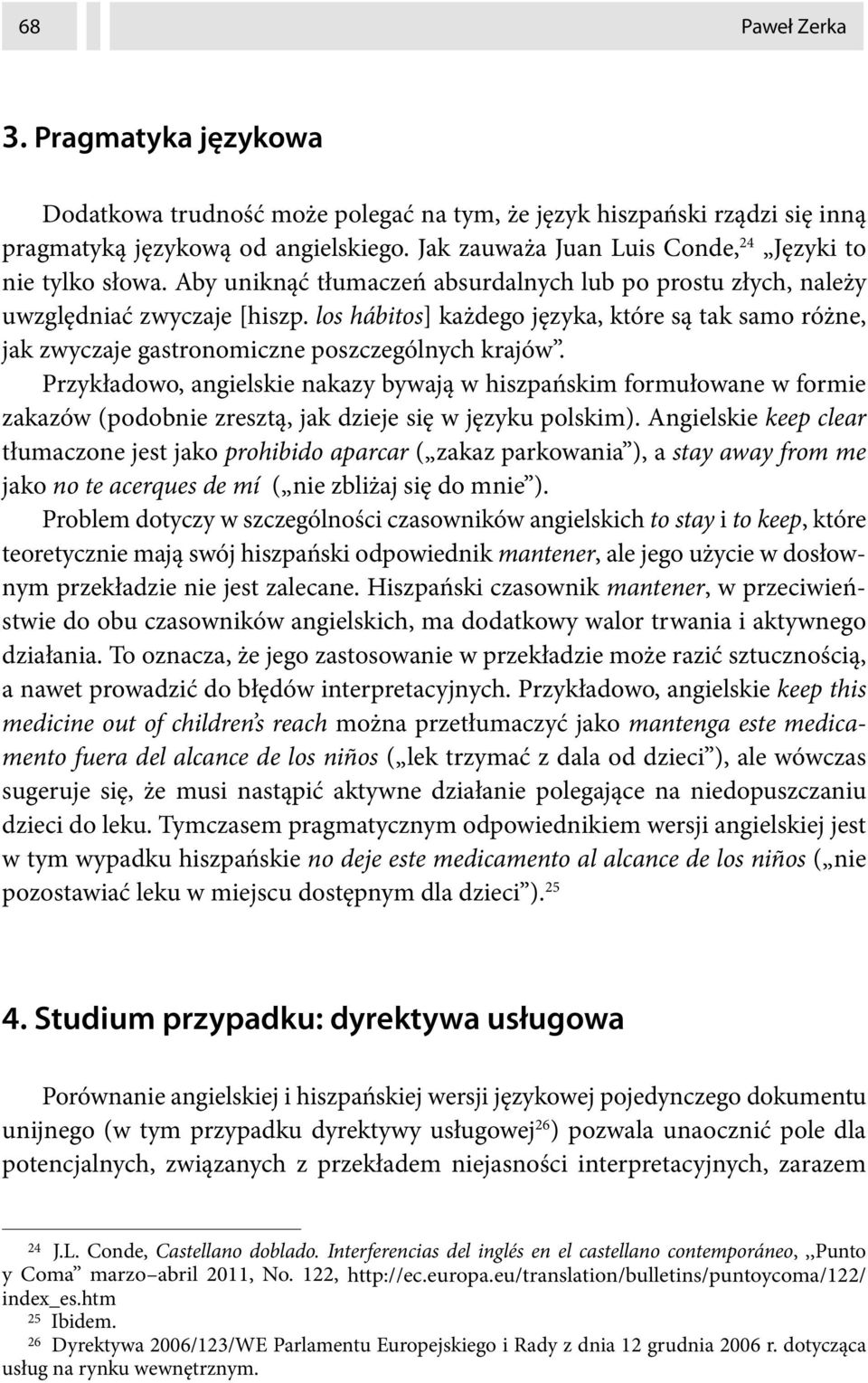 68 Paweł Zerka

3. Pragmatyka językowa

Dodatkowa trudność może polegać na tym, że język hiszpański rządzi się inną pragmatyką językową od angielskiego. Jak zauważa Juan Luis Conde,$^{24}$ „Języki to nie tylko słowa. Aby uniknąć tłumaczeń absurdalnych lub po prostu złych, należy uwzględniać zwyczaje [hiszp. los hábitos] każdego języka, które są tak samo różne, jak zwyczaje gastronomiczne poszczególnych krajów”. Przykładowo, angielskie nakazy bywają w hiszpańskim formułowane w formie zakazów (podobnie zresztą, jak dzieje się w języku polskim). Angielskie keep clear tłumaczone jest jako prohibido aparcar („zakaz parkowania”), a stay away from me jako no te acerques de mí („nie zbliżaj się do mnie”). Problem dotyczy w szczególności czasowników angielskich to stay i to keep, które teoretycznie mają swój hiszpański odpowiednik mantener, ale jego użycie w dosłownym przekładzie nie jest zalecane. Hiszpański czasownik mantener, w przeciwieństwie do obu czasowników angielskich, ma dodatkowy walor trwania i aktywnego działania. To oznacza, że jego zastosowanie w przekładzie może razić sztucznością, a nawet prowadzić do błędów interpretacyjnych. Przykładowo, angielskie keep this medicine out of children’s reach można przetłumaczyć jako mantenga este medicamento fuera del alcance de los niños („lek trzymać z dala od dzieci”), ale wówczas sugeruje się, że musi nastąpić aktywne działanie polegające na niedopuszczaniu dzieci do leku. Tymczasem pragmatycznym odpowiednikiem wersji angielskiej jest w tym wypadku hiszpańskie no deje este medicamento al alcance de los niños („nie pozostawiać leku w miejscu dostępnym dla dzieci”).$^{25}$

4. Studium przypadku: dyrektywa usługowa

Porównanie angielskiej i hiszpańskiej wersji językowej pojedynczego dokumentu unijnego (w tym przypadku dyrektywy usługowej$^{26}$) pozwala unaocznić pole dla potencjalnych, związanych z przekładem niejasności interpretacyjnych, zarazem

$^{24}$ J.L. Conde, Castellano doblado. Interferencias del inglés en el castellano contemporáneo, „Punto y Coma” marzo–abril 2011, No. 122, http://ec.europa.eu/translation/bulletins/puntoycoma/122/index_es.htm
$^{25}$ Ibidem.
$^{26}$ Dyrektywa 2006/123/WE Parlamentu Europejskiego i Rady z dnia 12 grudnia 2006 r. dotycząca usług na rynku wewnętrznym.